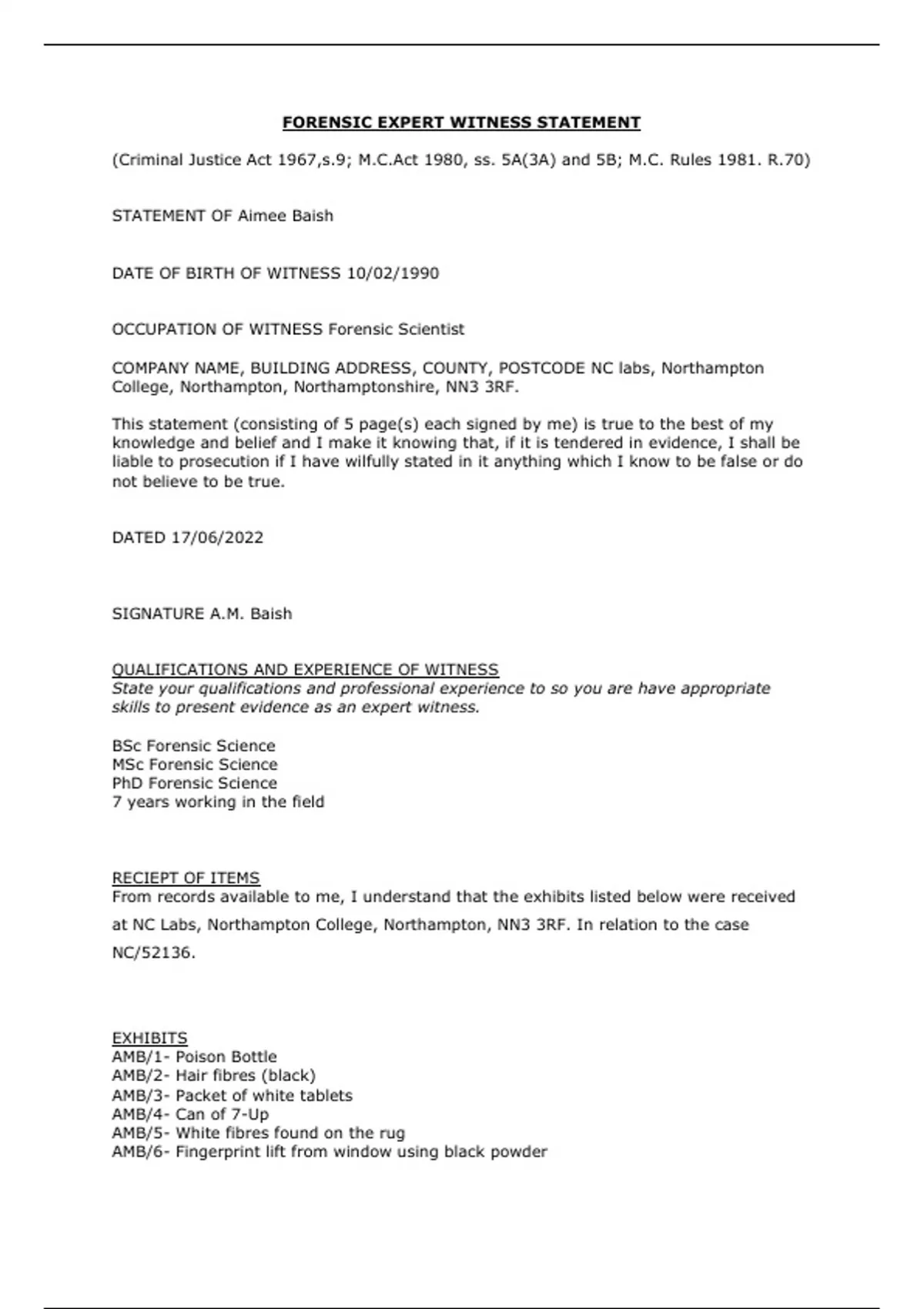 FORENSIC EXPERT WITNESS STATEMENT

(Criminal Justice Act 1967,s.9; M.C.Act 1980, ss. 5A(3A) and 5B; M.C. Rules 1981. R.70)

STATEMENT OF Aimee Baish

DATE OF BIRTH OF WITNESS 10/02/1990

OCCUPATION OF WITNESS Forensic Scientist

COMPANY NAME, BUILDING ADDRESS, COUNTY, POSTCODE NC labs, Northampton College, Northampton, Northamptonshire, NN3 3RF.

This statement (consisting of 5 page(s) each signed by me) is true to the best of my knowledge and belief and I make it knowing that, if it is tendered in evidence, I shall be liable to prosecution if I have wilfully stated in it anything which I know to be false or do not believe to be true.

DATED 17/06/2022

SIGNATURE A.M. Baish

QUALIFICATIONS AND EXPERIENCE OF WITNESS
State your qualifications and professional experience to so you are have appropriate skills to present evidence as an expert witness.

BSc Forensic Science
MSc Forensic Science
PhD Forensic Science
7 years working in the field

RECIEPT OF ITEMS
From records available to me, I understand that the exhibits listed below were received at NC Labs, Northampton College, Northampton, NN3 3RF. In relation to the case NC/52136.

EXHIBITS
AMB/1- Poison Bottle
AMB/2- Hair fibres (black)
AMB/3- Packet of white tablets
AMB/4- Can of 7-Up
AMB/5- White fibres found on the rug
AMB/6- Fingerprint lift from window using black powder